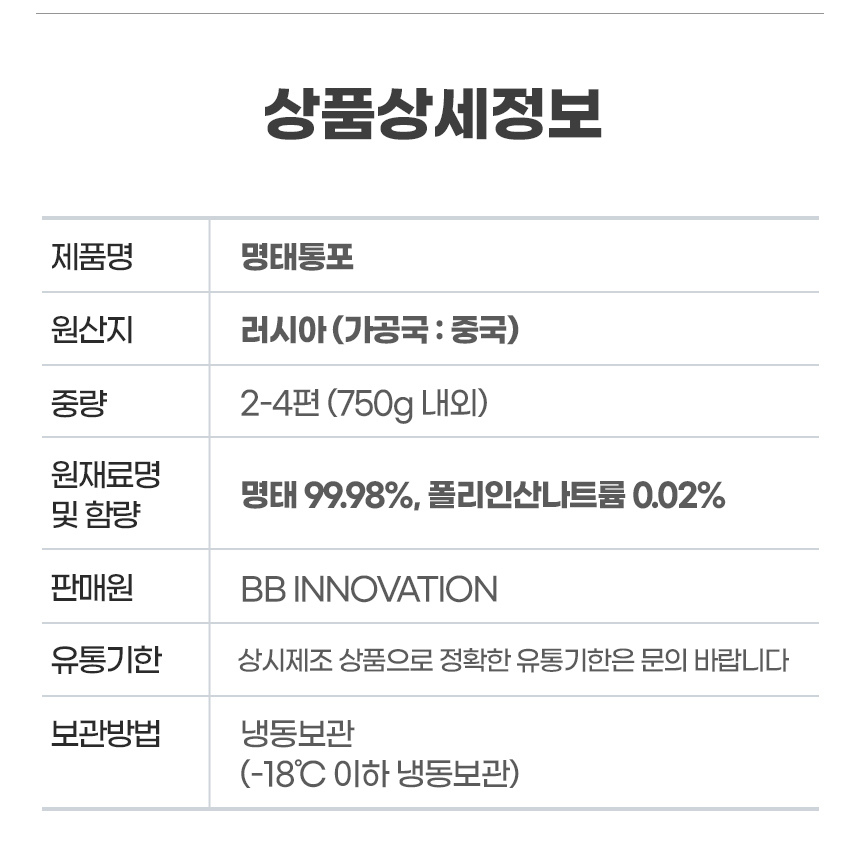 상품상세정보

| 제품명 | 명태통포 |
|---|---|
| 원산지 | 러시아 (가공국 : 중국) |
| 중량 | 2-4편 (750g 내외) |
| 원재료명 및 함량 | 명태 99.98%, 폴리인산나트륨 0.02% |
| 판매원 | BB INNOVATION |
| 유통기한 | 상시제조 상품으로 정확한 유통기한은 문의 바랍니다 |
| 보관방법 | 냉동보관 (-18℃ 이하 냉동보관) |